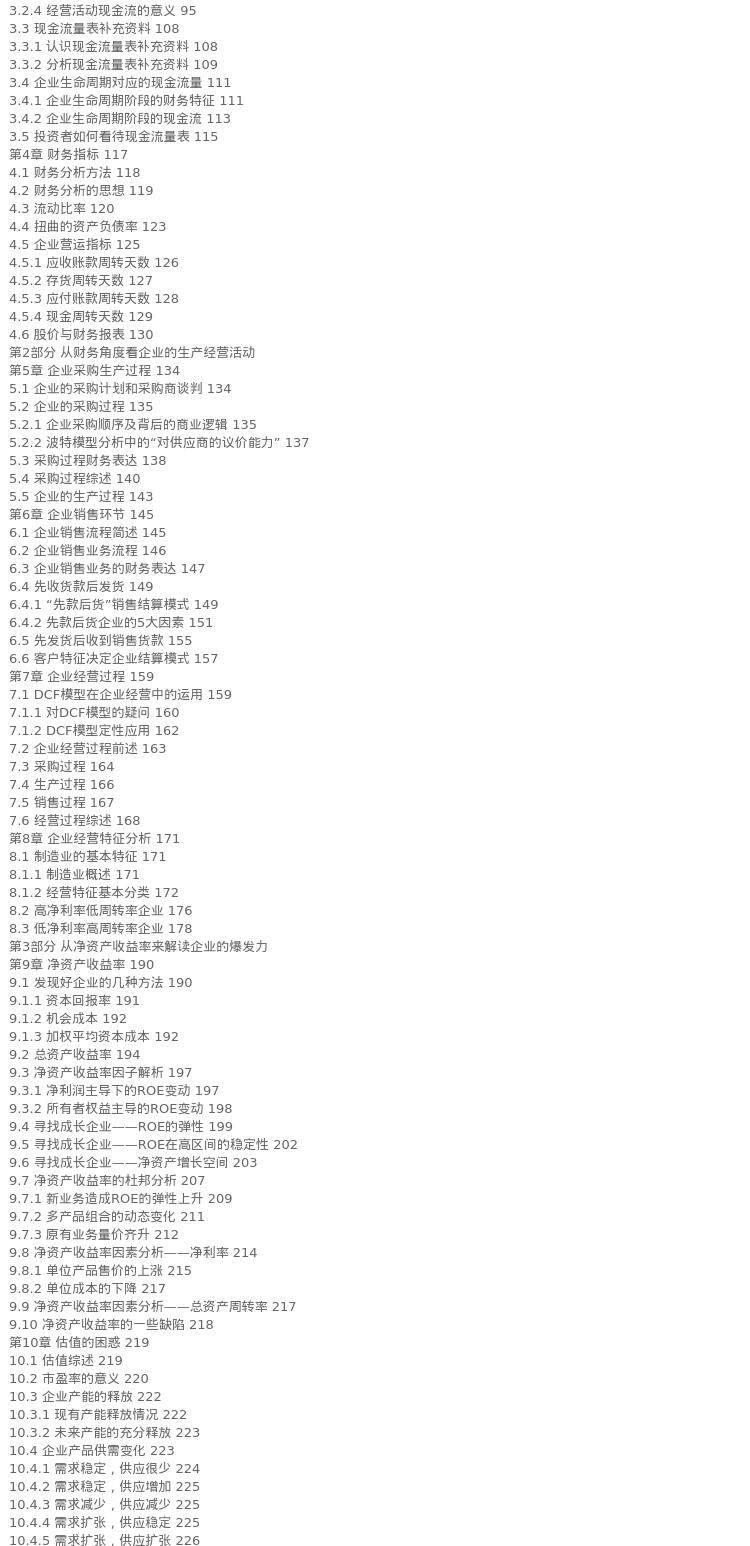 3.2.4 经营活动现金流的意义 95
3.3 现金流量表补充资料 108
3.3.1 认识现金流量表补充资料 108
3.3.2 分析现金流量表补充资料 109
3.4 企业生命周期对应的现金流量 111
3.4.1 企业生命周期阶段的财务特征 111
3.4.2 企业生命周期阶段的现金流 113
3.5 投资者如何看待现金流量表 115
第4章 财务指标 117
4.1 财务分析方法 118
4.2 财务分析的思想 119
4.3 流动比率 120
4.4 扭曲的资产负债率 123
4.5 企业营运指标 125
4.5.1 应收账款周转天数 126
4.5.2 存货周转天数 127
4.5.3 应付账款周转天数 128
4.5.4 现金周转天数 129
4.6 股价与财务报表 130
第2部分 从财务角度看企业的生产经营活动
第5章 企业采购生产过程 134
5.1 企业的采购计划和采购商谈判 134
5.2 企业的采购过程 135
5.2.1 企业采购顺序及背后的商业逻辑 135
5.2.2 波特模型分析中的“对供应商的议价能力” 137
5.3 采购过程财务表达 138
5.4 采购过程综述 140
5.5 企业的生产过程 143
第6章 企业销售环节 145
6.1 企业销售流程简述 145
6.2 企业销售业务流程 146
6.3 企业销售业务的财务表达 147
6.4 先收货款后发货 149
6.4.1 “先款后货”销售结算模式 149
6.4.2 先款后货企业的5大因素 151
6.5 先发货后收到销售货款 155
6.6 客户特征决定企业结算模式 157
第7章 企业经营过程 159
7.1 DCF模型在企业经营中的运用 159
7.1.1 对DCF模型的疑问 160
7.1.2 DCF模型定性应用 162
7.2 企业经营过程前述 163
7.3 采购过程 164
7.4 生产过程 166
7.5 销售过程 167
7.6 经营过程综述 168
第8章 企业经营特征分析 171
8.1 制造业的基本特征 171
8.1.1 制造业概述 171
8.1.2 经营特征基本分类 172
8.2 高净利率低周转率企业 176
8.3 低净利率高周转率企业 178
第3部分 从净资产收益率来解读企业的爆发力
第9章 净资产收益率 190
9.1 发现好企业的几种方法 190
9.1.1 资本回报率 191
9.1.2 机会成本 192
9.1.3 加权平均资本成本 192
9.2 总资产收益率 194
9.3 净资产收益率因子解析 197
9.3.1 净利润主导下的ROE变动 197
9.3.2 所有者权益主导的ROE变动 198
9.4 寻找成长企业——ROE的弹性 199
9.5 寻找成长企业——ROE在高区间的稳定性 202
9.6 寻找成长企业——净资产增长空间 203
9.7 净资产收益率的杜邦分析 207
9.7.1 新业务造成ROE的弹性上升 209
9.7.2 多产品组合的动态变化 211
9.7.3 原有业务量价齐升 212
9.8 净资产收益率因素分析——净利率 214
9.8.1 单位产品售价的上涨 215
9.8.2 单位成本的下降 217
9.9 净资产收益率因素分析——总资产周转率 217
9.10 净资产收益率的一些缺陷 218
第10章 估值的困惑 219
10.1 估值综述 219
10.2 市盈率的意义 220
10.3 企业产能的释放 222
10.3.1 现有产能释放情况 222
10.3.2 未来产能的充分释放 223
10.4 企业产品供需变化 223
10.4.1 需求稳定，供应很少 224
10.4.2 需求稳定，供应增加 225
10.4.3 需求减少，供应减少 225
10.4.4 需求扩张，供应稳定 225
10.4.5 需求扩张，供应扩张 226